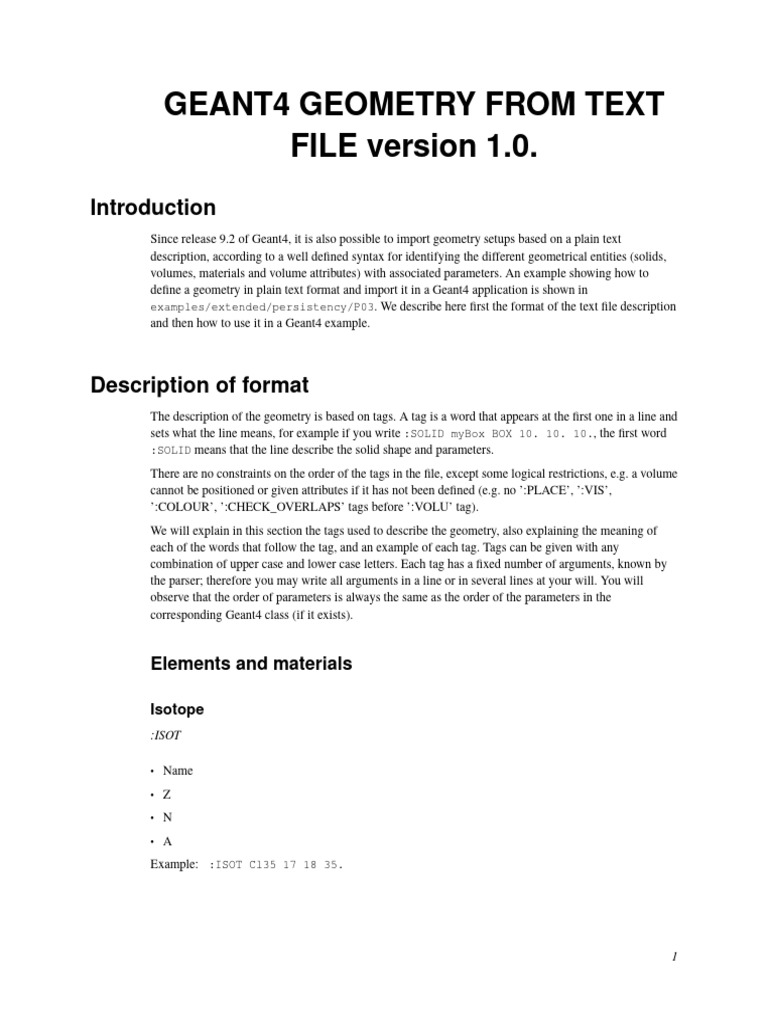 GEANT4 GEOMETRY FROM TEXT FILE version 1.0.

Introduction

Since release 9.2 of Geant4, it is also possible to import geometry setups based on a plain text description, according to a well defined syntax for identifying the different geometrical entities (solids, volumes, materials and volume attributes) with associated parameters. An example showing how to define a geometry in plain text format and import it in a Geant4 application is shown in examples/extended/persistency/P03. We describe here first the format of the text file description and then how to use it in a Geant4 example.

Description of format

The description of the geometry is based on tags. A tag is a word that appears at the first one in a line and sets what the line means, for example if you write :SOLID myBox BOX 10. 10. 10., the first word :SOLID means that the line describe the solid shape and parameters.

There are no constraints on the order of the tags in the file, except some logical restrictions, e.g. a volume cannot be positioned or given attributes if it has not been defined (e.g. no ':PLACE', ':VIS', ':COLOUR', ':CHECK_OVERLAPS' tags before ':VOLU' tag).

We will explain in this section the tags used to describe the geometry, also explaining the meaning of each of the words that follow the tag, and an example of each tag. Tags can be given with any combination of upper case and lower case letters. Each tag has a fixed number of arguments, known by the parser; therefore you may write all arguments in a line or in several lines at your will. You will observe that the order of parameters is always the same as the order of the parameters in the corresponding Geant4 class (if it exists).

Elements and materials

Isotope

:ISOT

• Name

• Z

• N

• A

Example: :ISOT C135 17 18 35.

1